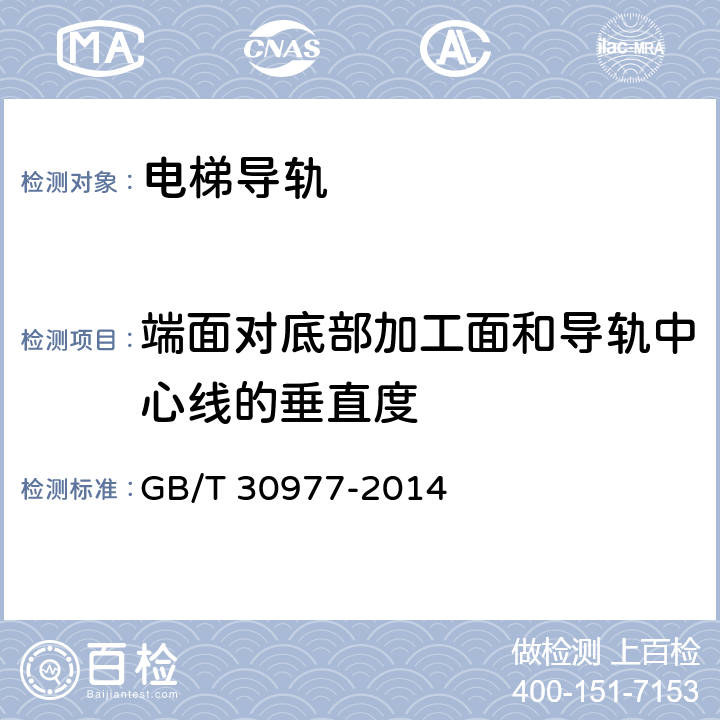 MA CNAS AL ilac-MRA

检测对象： 电梯导轨

检测项目： 端面对底部加工面和导轨中心线的垂直度

检测标准： GB/T 30977-2014

百检 Baijiantest.com

做检测 上百检
400-151-7153